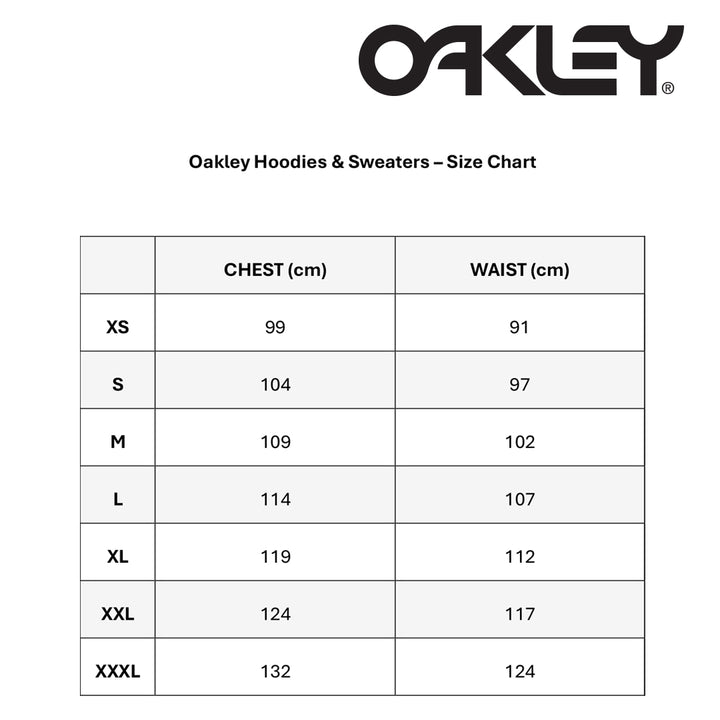 OAKLEY®

Oakley Hoodies & Sweaters – Size Chart

|  | CHEST (cm) | WAIST (cm) |
|---|---|---|
| XS | 99 | 91 |
| S | 104 | 97 |
| M | 109 | 102 |
| L | 114 | 107 |
| XL | 119 | 112 |
| XXL | 124 | 117 |
| XXXL | 132 | 124 |